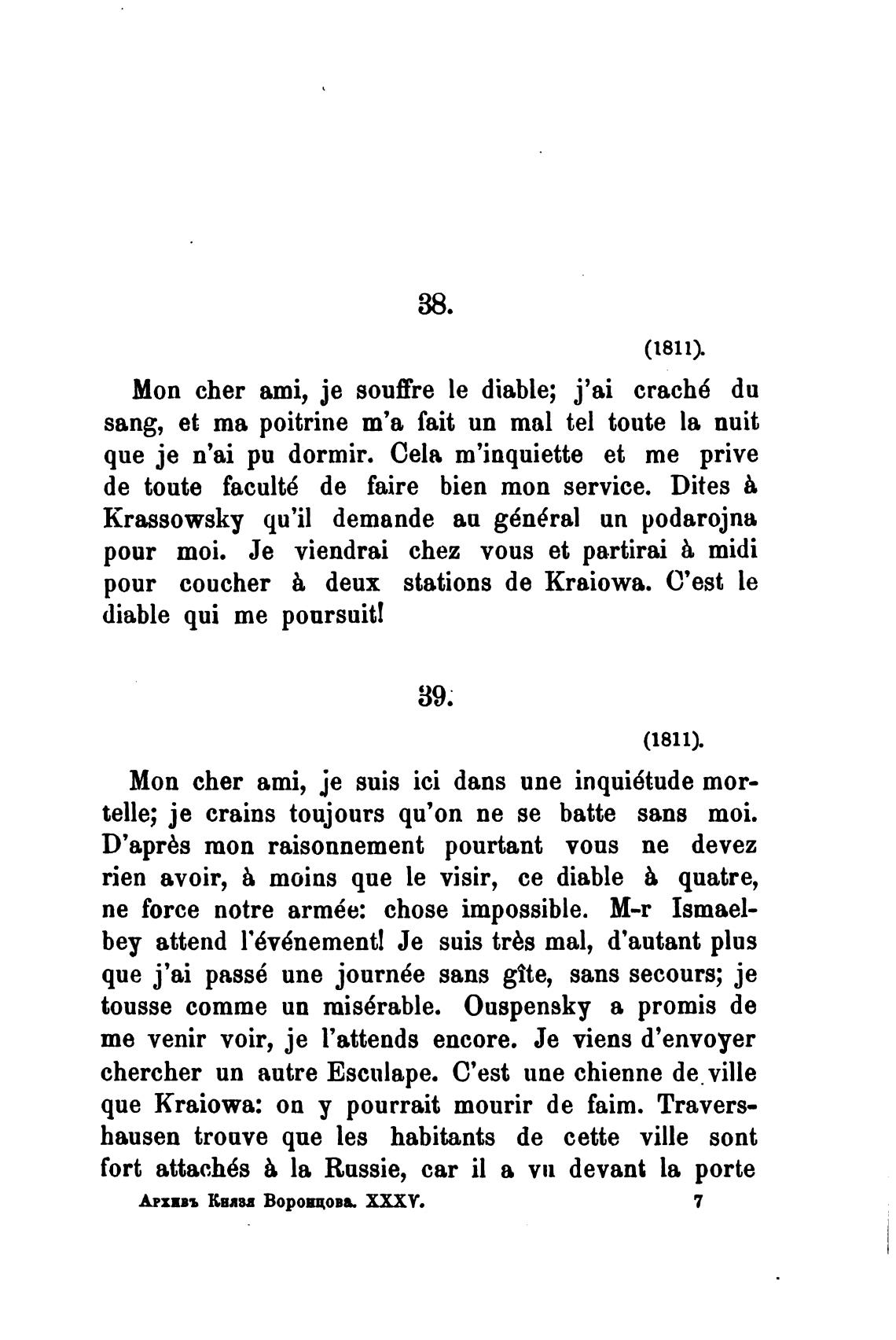 38.

(1811).

Mon cher ami, je souffre le diable; j'ai craché du sang, et ma poitrine m'a fait un mal tel toute la nuit que je n'ai pu dormir. Cela m'inquiette et me prive de toute faculté de faire bien mon service. Dites à Krassowsky qu'il demande au général un podarojna pour moi. Je viendrai chez vous et partirai à midi pour coucher à deux stations de Kraiowa. C'est le diable qui me poursuit!

39.

(1811).

Mon cher ami, je suis ici dans une inquiétude mortelle; je crains toujours qu'on ne se batte sans moi. D'après mon raisonnement pourtant vous ne devez rien avoir, à moins que le visir, ce diable à quatre, ne force notre armée: chose impossible. M-r Ismaelbey attend l'événement! Je suis très mal, d'autant plus que j'ai passé une journée sans gîte, sans secours; je tousse comme un misérable. Ouspensky a promis de me venir voir, je l'attends encore. Je viens d'envoyer chercher un autre Esculape. C'est une chienne de ville que Kraiowa: on y pourrait mourir de faim. Travershausen trouve que les habitants de cette ville sont fort attachés à la Russie, car il a vu devant la porte

Архивъ Князя Воронцова. XXXV. 7